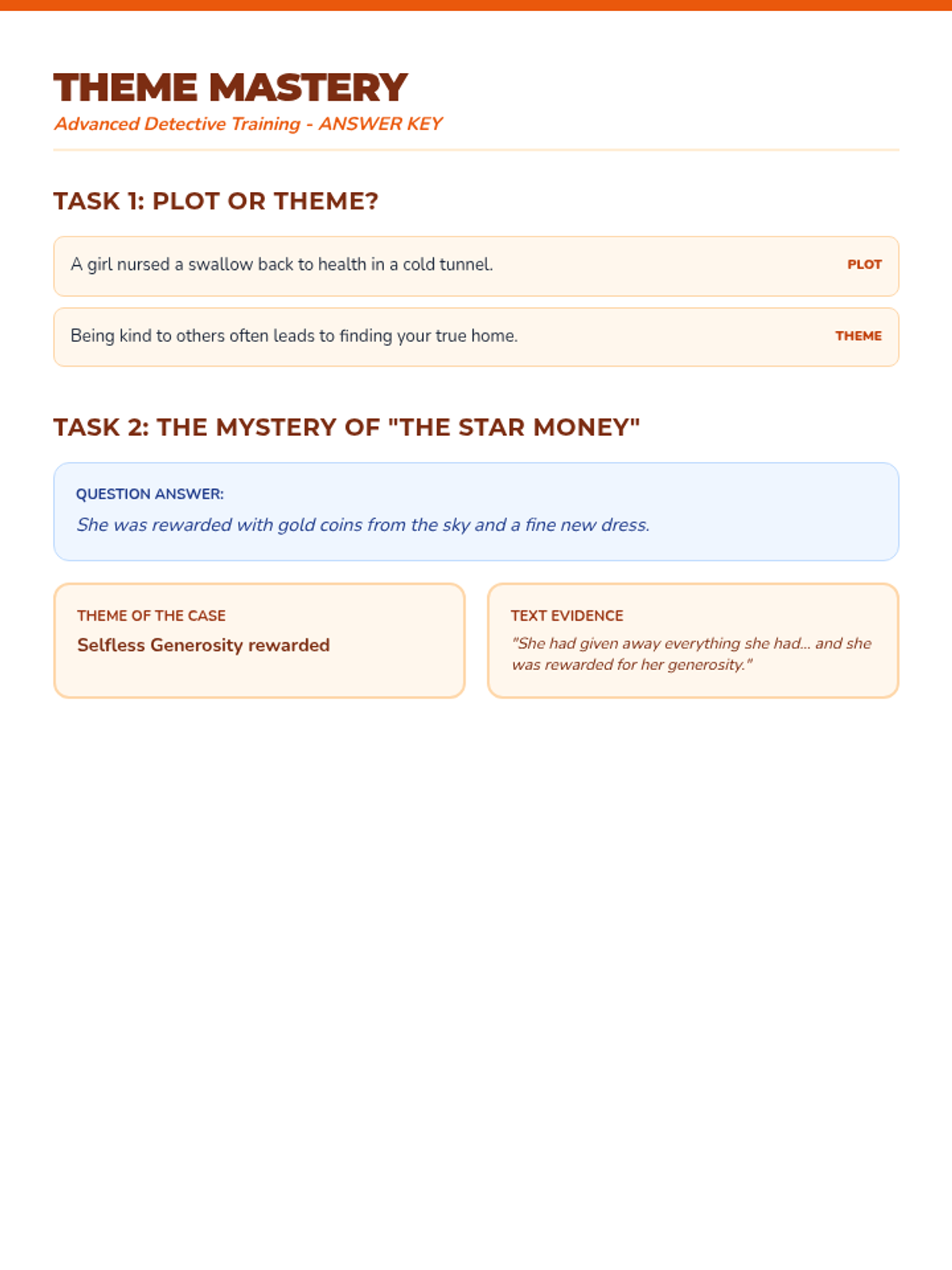 THEME MASTERY
Advanced Detective Training - ANSWER KEY

TASK 1: PLOT OR THEME?

A girl nursed a swallow back to health in a cold tunnel. PLOT

Being kind to others often leads to finding your true home. THEME

TASK 2: THE MYSTERY OF "THE STAR MONEY"

QUESTION ANSWER:
She was rewarded with gold coins from the sky and a fine new dress.

THEME OF THE CASE
Selfless Generosity rewarded

TEXT EVIDENCE
"She had given away everything she had... and she was rewarded for her generosity."